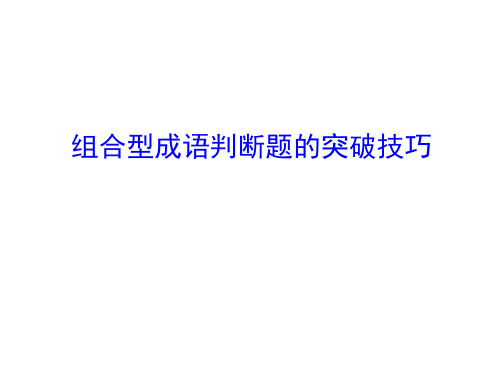 组合型成语判断题的突破技巧